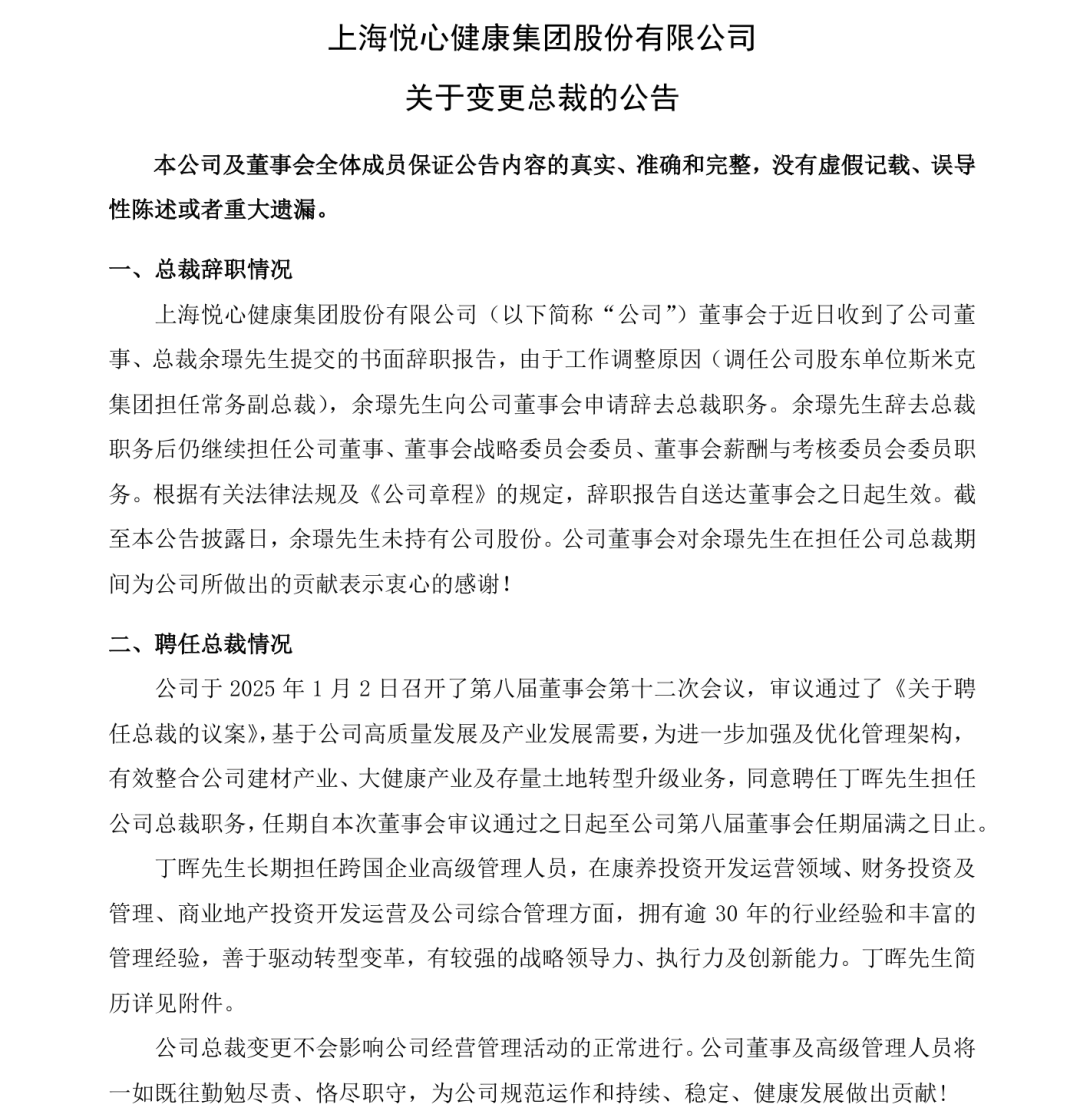 上海悦心健康集团股份有限公司

关于变更总裁的公告

本公司及董事会全体成员保证公告内容的真实、准确和完整，没有虚假记载、误导性陈述或者重大遗漏。

一、总裁辞职情况

上海悦心健康集团股份有限公司（以下简称“公司”）董事会于近日收到了公司董事、总裁余璟先生提交的书面辞职报告，由于工作调整原因（调任公司股东单位斯米克集团担任常务副总裁），余璟先生向公司董事会申请辞去总裁职务。余璟先生辞去总裁职务后仍继续担任公司董事、董事会战略委员会委员、董事会薪酬与考核委员会委员职务。根据有关法律法规及《公司章程》的规定，辞职报告自送达董事会之日起生效。截至本公告披露日，余璟先生未持有公司股份。公司董事会对余璟先生在担任公司总裁期间为公司所做出的贡献表示衷心的感谢！

二、聘任总裁情况

公司于 2025 年 1 月 2 日召开了第八届董事会第十二次会议，审议通过了《关于聘任总裁的议案》，基于公司高质量发展及产业发展需要，为进一步加强及优化管理架构，有效整合公司建材产业、大健康产业及存量土地转型升级业务，同意聘任丁晖先生担任公司总裁职务，任期自本次董事会审议通过之日起至公司第八届董事会任期届满之日止。

丁晖先生长期担任跨国企业高级管理人员，在康养投资开发运营领域、财务投资及管理、商业地产投资开发运营及公司综合管理方面，拥有逾 30 年的行业经验和丰富的管理经验，善于驱动转型变革，有较强的战略领导力、执行力及创新能力。丁晖先生简历详见附件。

公司总裁变更不会影响公司经营管理活动的正常进行。公司董事及高级管理人员将一如既往勤勉尽责、恪尽职守，为公司规范运作和持续、稳定、健康发展做出贡献！